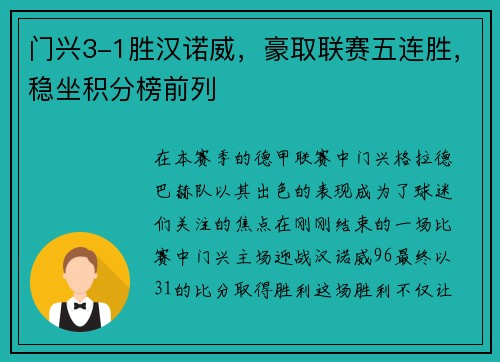 门兴3-1胜汉诺威，豪取联赛五连胜，稳坐积分榜前列

在本赛季的德甲联赛中门兴格拉德巴赫队以其出色的表现成为了球迷们关注的焦点在刚刚结束的一场比赛中门兴主场迎战汉诺威96最终以31的比分取得胜利这场胜利不仅让